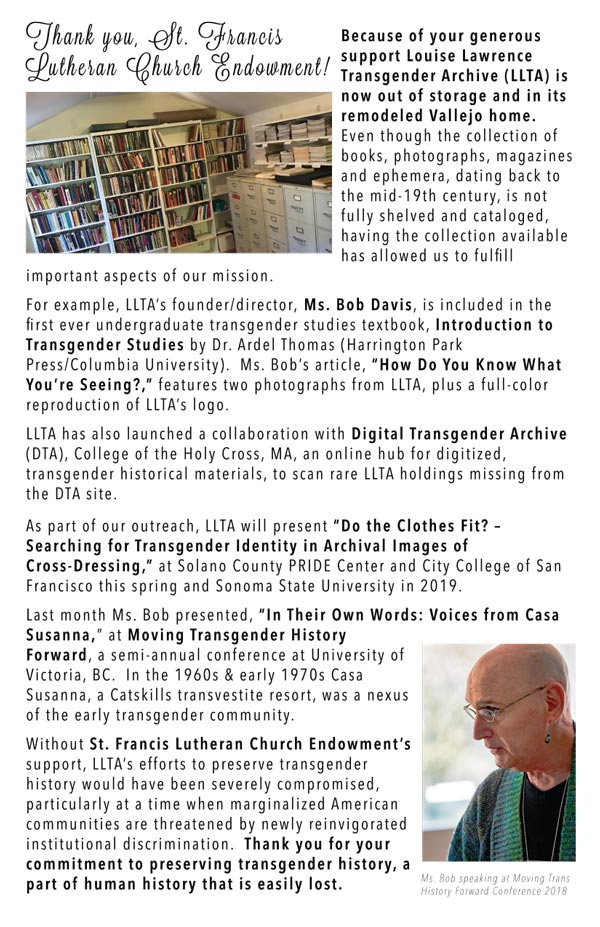 Thank you, St. Francis Lutheran Church Endowment!

Because of your generous support Louise Lawrence Transgender Archive (LLTA) is now out of storage and in its remodeled Vallejo home. Even though the collection of books, photographs, magazines and ephemera, dating back to the mid-19th century, is not fully shelved and cataloged, having the collection available has allowed us to fulfill important aspects of our mission.

For example, LLTA's founder/director, Ms. Bob Davis, is included in the first ever undergraduate transgender studies textbook, Introduction to Transgender Studies by Dr. Ardel Thomas (Harrington Park Press/Columbia University). Ms. Bob's article, "How Do You Know What You're Seeing?," features two photographs from LLTA, plus a full-color reproduction of LLTA's logo.

LLTA has also launched a collaboration with Digital Transgender Archive (DTA), College of the Holy Cross, MA, an online hub for digitized, transgender historical materials, to scan rare LLTA holdings missing from the DTA site.

As part of our outreach, LLTA will present "Do the Clothes Fit? – Searching for Transgender Identity in Archival Images of Cross-Dressing," at Solano County PRIDE Center and City College of San Francisco this spring and Sonoma State University in 2019.

Last month Ms. Bob presented, "In Their Own Words: Voices from Casa Susanna," at Moving Transgender History Forward, a semi-annual conference at University of Victoria, BC. In the 1960s & early 1970s Casa Susanna, a Catskills transvestite resort, was a nexus of the early transgender community.

Without St. Francis Lutheran Church Endowment's support, LLTA's efforts to preserve transgender history would have been severely compromised, particularly at a time when marginalized American communities are threatened by newly reinvigorated institutional discrimination. Thank you for your commitment to preserving transgender history, a part of human history that is easily lost.

Ms. Bob speaking at Moving Trans History Forward Conference 2018